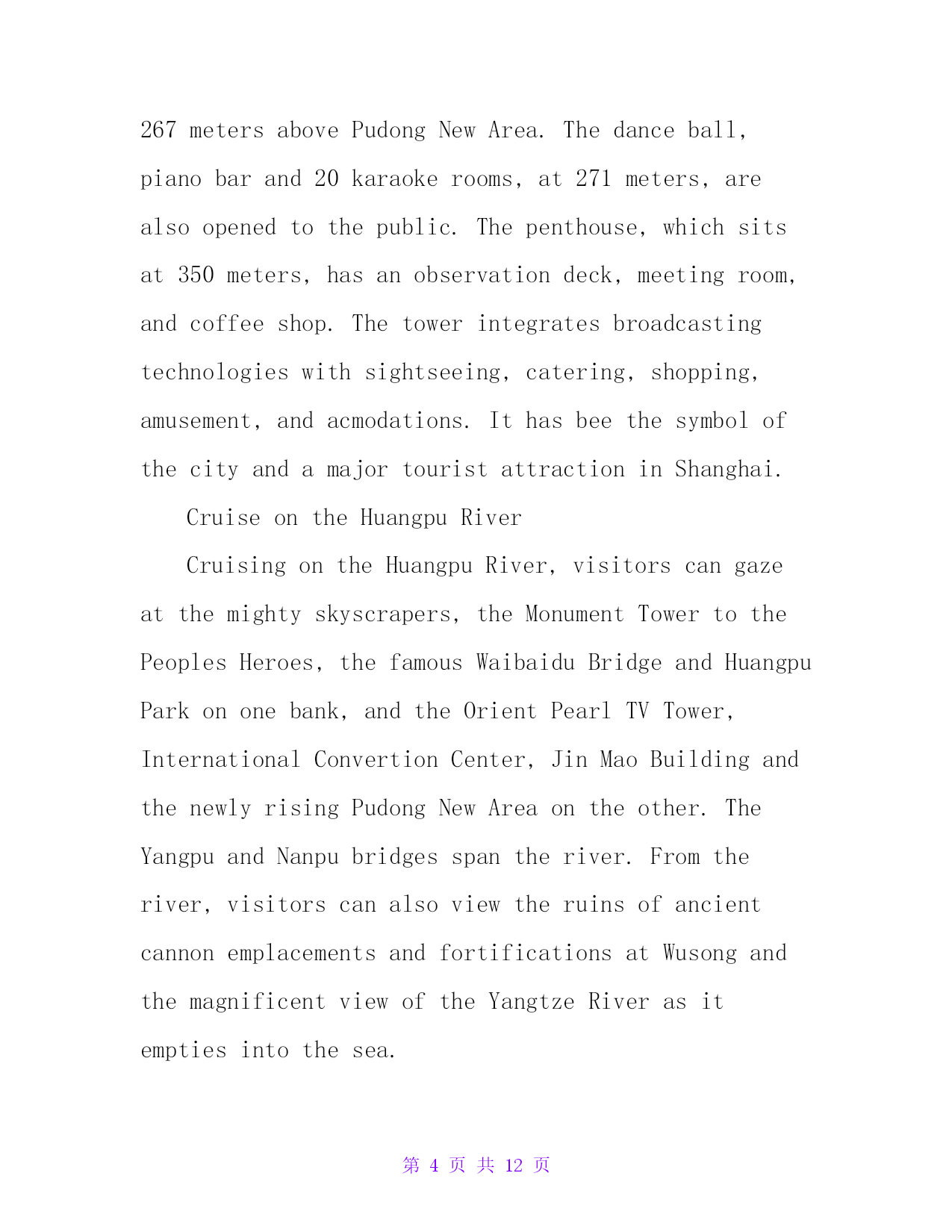 267 meters above Pudong New Area. The dance ball, piano bar and 20 karaoke rooms, at 271 meters, are also opened to the public. The penthouse, which sits at 350 meters, has an observation deck, meeting room, and coffee shop. The tower integrates broadcasting technologies with sightseeing, catering, shopping, amusement, and acmodations. It has bee the symbol of the city and a major tourist attraction in Shanghai.

Cruise on the Huangpu River

Cruising on the Huangpu River, visitors can gaze at the mighty skyscrapers, the Monument Tower to the Peoples Heroes, the famous Waibaidu Bridge and Huangpu Park on one bank, and the Orient Pearl TV Tower, International Convertion Center, Jin Mao Building and the newly rising Pudong New Area on the other. The Yangpu and Nanpu bridges span the river. From the river, visitors can also view the ruins of ancient cannon emplacements and fortifications at Wusong and the magnificent view of the Yangtze River as it empties into the sea.

第 4 页 共 12 页